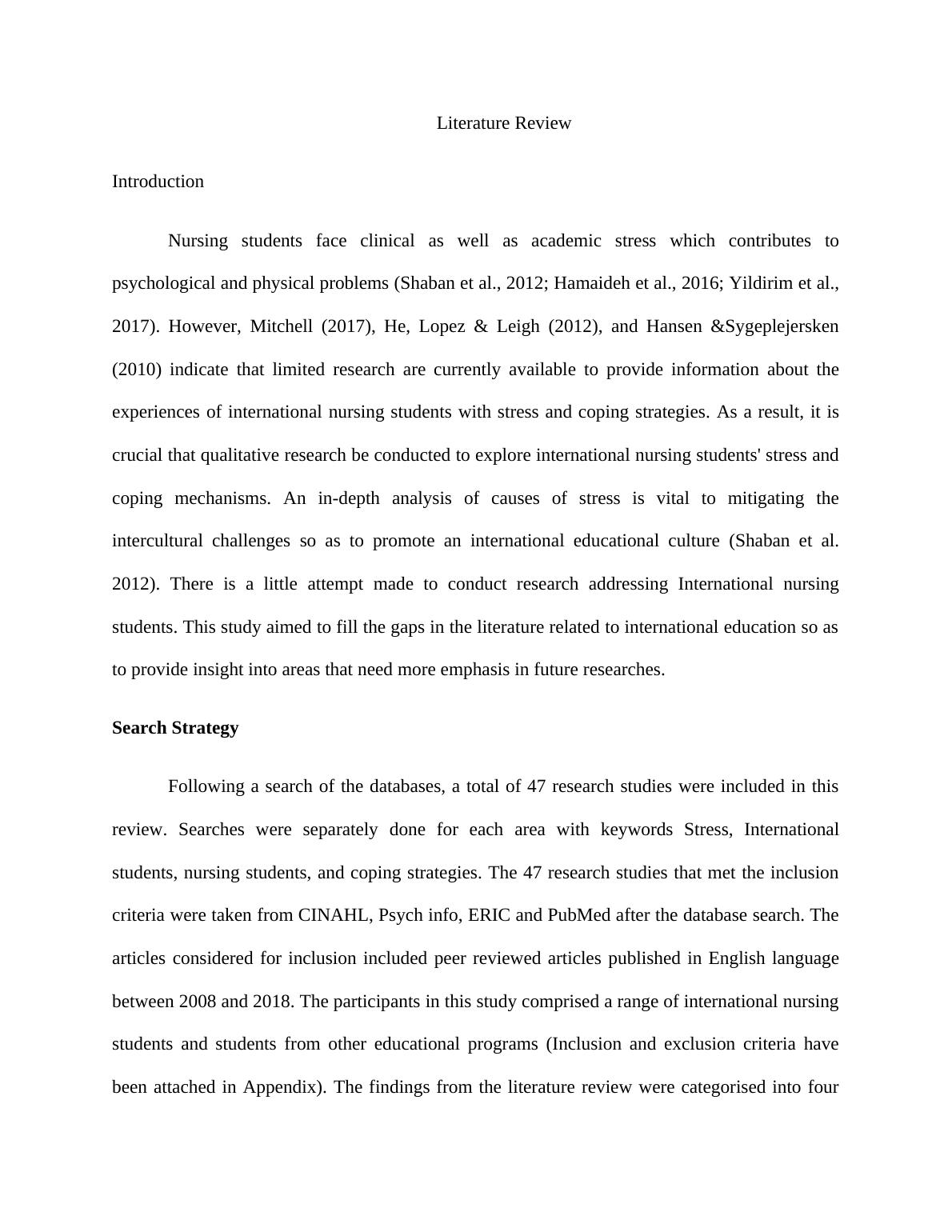 Literature Review

Introduction

Nursing students face clinical as well as academic stress which contributes to psychological and physical problems (Shaban et al., 2012; Hamaideh et al., 2016; Yildirim et al., 2017). However, Mitchell (2017), He, Lopez & Leigh (2012), and Hansen &Sygeplejersken (2010) indicate that limited research are currently available to provide information about the experiences of international nursing students with stress and coping strategies. As a result, it is crucial that qualitative research be conducted to explore international nursing students' stress and coping mechanisms. An in-depth analysis of causes of stress is vital to mitigating the intercultural challenges so as to promote an international educational culture (Shaban et al. 2012). There is a little attempt made to conduct research addressing International nursing students. This study aimed to fill the gaps in the literature related to international education so as to provide insight into areas that need more emphasis in future researches.

Search Strategy

Following a search of the databases, a total of 47 research studies were included in this review. Searches were separately done for each area with keywords Stress, International students, nursing students, and coping strategies. The 47 research studies that met the inclusion criteria were taken from CINAHL, Psych info, ERIC and PubMed after the database search. The articles considered for inclusion included peer reviewed articles published in English language between 2008 and 2018. The participants in this study comprised a range of international nursing students and students from other educational programs (Inclusion and exclusion criteria have been attached in Appendix). The findings from the literature review were categorised into four